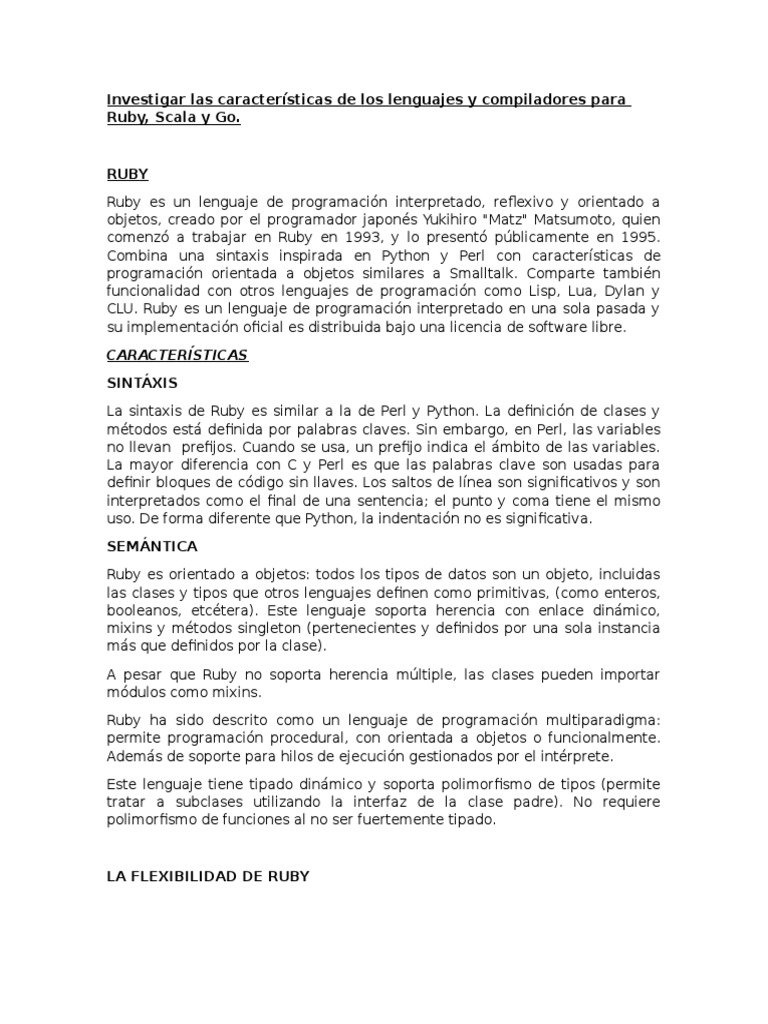 Investigar las características de los lenguajes y compiladores para Ruby, Scala y Go.

RUBY

Ruby es un lenguaje de programación interpretado, reflexivo y orientado a objetos, creado por el programador japonés Yukihiro "Matz" Matsumoto, quien comenzó a trabajar en Ruby en 1993, y lo presentó públicamente en 1995. Combina una sintaxis inspirada en Python y Perl con características de programación orientada a objetos similares a Smalltalk. Comparte también funcionalidad con otros lenguajes de programación como Lisp, Lua, Dylan y CLU. Ruby es un lenguaje de programación interpretado en una sola pasada y su implementación oficial es distribuida bajo una licencia de software libre.

CARACTERÍSTICAS

SINTÁXIS

La sintaxis de Ruby es similar a la de Perl y Python. La definición de clases y métodos está definida por palabras claves. Sin embargo, en Perl, las variables no llevan prefijos. Cuando se usa, un prefijo indica el ámbito de las variables. La mayor diferencia con C y Perl es que las palabras clave son usadas para definir bloques de código sin llaves. Los saltos de línea son significativos y son interpretados como el final de una sentencia; el punto y coma tiene el mismo uso. De forma diferente que Python, la indentación no es significativa.

SEMÁNTICA

Ruby es orientado a objetos: todos los tipos de datos son un objeto, incluidas las clases y tipos que otros lenguajes definen como primitivas, (como enteros, booleanos, etcétera). Este lenguaje soporta herencia con enlace dinámico, mixins y métodos singleton (pertenecientes y definidos por una sola instancia más que definidos por la clase).

A pesar que Ruby no soporta herencia múltiple, las clases pueden importar módulos como mixins.

Ruby ha sido descrito como un lenguaje de programación multiparadigma: permite programación procedural, con orientada a objetos o funcionalmente. Además de soporte para hilos de ejecución gestionados por el intérprete.

Este lenguaje tiene tipado dinámico y soporta polimorfismo de tipos (permite tratar a subclases utilizando la interfaz de la clase padre). No requiere polimorfismo de funciones al no ser fuertemente tipado.

LA FLEXIBILIDAD DE RUBY